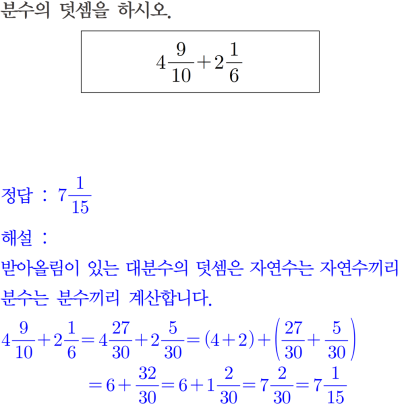 분수의 덧셈을 하시오.

$4\frac{9}{10}+2\frac{1}{6}$

정답 : $7\frac{1}{15}$

해설 :

받아올림이 있는 대분수의 덧셈은 자연수는 자연수끼리 분수는 분수끼리 계산합니다.

$4\frac{9}{10}+2\frac{1}{6}=4\frac{27}{30}+2\frac{5}{30}=(4+2)+\left(\frac{27}{30}+\frac{5}{30}\right)$
$=6+\frac{32}{30}=6+1\frac{2}{30}=7\frac{2}{30}=7\frac{1}{15}$